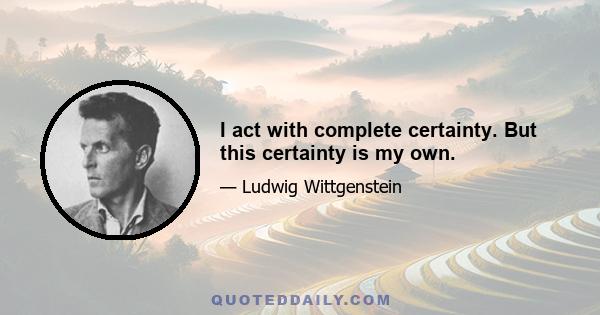 I act with complete certainty. But this certainty is my own.

— Ludwig Wittgenstein

QUOTEDDAILY.COM